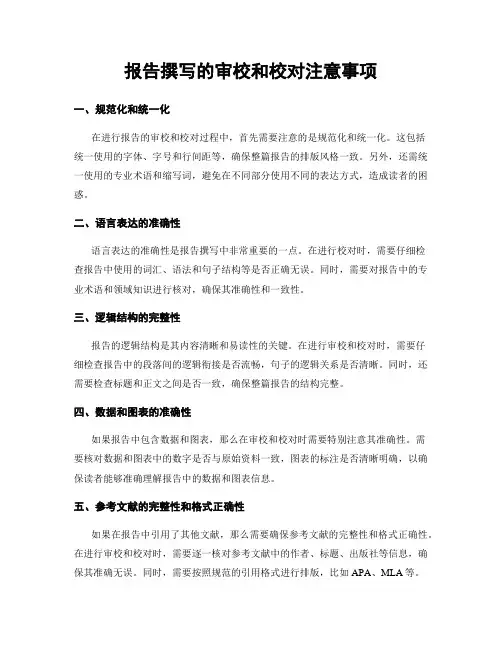 报告撰写的审校和校对注意事项

一、规范化和统一化

在进行报告的审校和校对过程中，首先需要注意的是规范化和统一化。这包括统一使用的字体、字号和行间距等，确保整篇报告的排版风格一致。另外，还需统一使用的专业术语和缩写词，避免在不同部分使用不同的表达方式，造成读者的困惑。

二、语言表达的准确性

语言表达的准确性是报告撰写中非常重要的一点。在进行校对时，需要仔细检查报告中使用的词汇、语法和句子结构等是否正确无误。同时，需要对报告中的专业术语和领域知识进行核对，确保其准确性和一致性。

三、逻辑结构的完整性

报告的逻辑结构是其内容清晰和易读性的关键。在进行审校和校对时，需要仔细检查报告中的段落间的逻辑衔接是否流畅，句子的逻辑关系是否清晰。同时，还需要检查标题和正文之间是否一致，确保整篇报告的结构完整。

四、数据和图表的准确性

如果报告中包含数据和图表，那么在审校和校对时需要特别注意其准确性。需要核对数据和图表中的数字是否与原始资料一致，图表的标注是否清晰明确，以确保读者能够准确理解报告中的数据和图表信息。

五、参考文献的完整性和格式正确性

如果在报告中引用了其他文献，那么需要确保参考文献的完整性和格式正确性。在进行审校和校对时，需要逐一核对参考文献中的作者、标题、出版社等信息，确保其准确无误。同时，需要按照规范的引用格式进行排版，比如 APA、MLA 等。